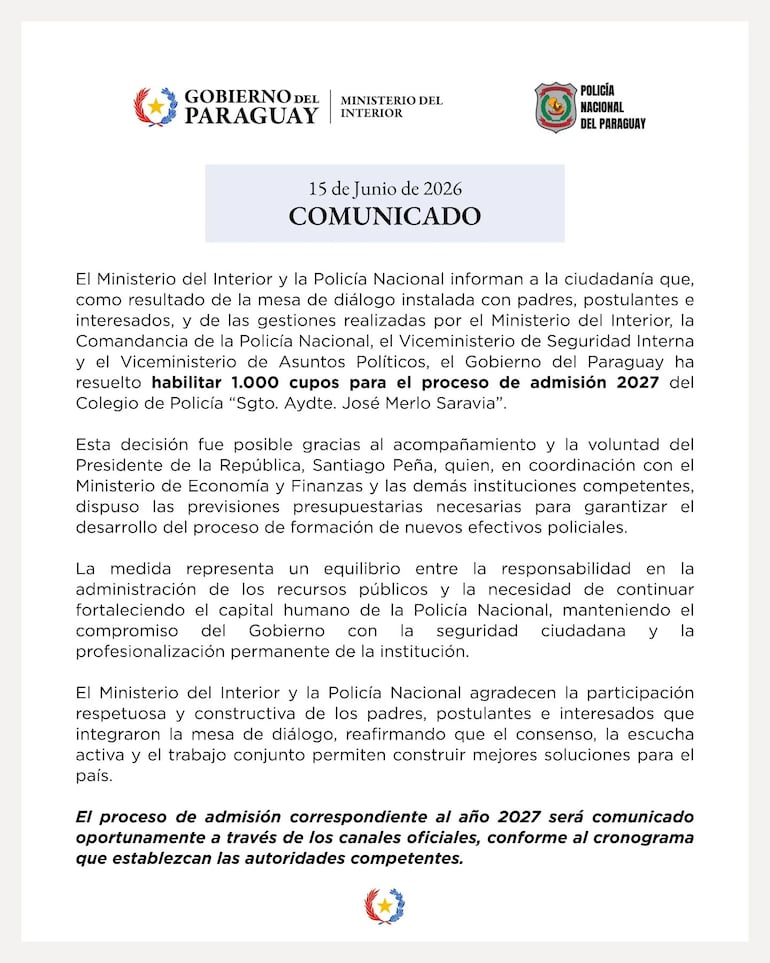 GOBIERNO DEL PARAGUAY
MINISTERIO DEL INTERIOR

POLICÍA NACIONAL DEL PARAGUAY

15 de Junio de 2026
COMUNICADO

El Ministerio del Interior y la Policía Nacional informan a la ciudadanía que, como resultado de la mesa de diálogo instalada con padres, postulantes e interesados, y de las gestiones realizadas por el Ministerio del Interior, la Comandancia de la Policía Nacional, el Viceministerio de Seguridad Interna y el Viceministerio de Asuntos Políticos, el Gobierno del Paraguay ha resuelto habilitar 1.000 cupos para el proceso de admisión 2027 del Colegio de Policía "Sgto. Aydte. José Merlo Saravia".

Esta decisión fue posible gracias al acompañamiento y la voluntad del Presidente de la República, Santiago Peña, quien, en coordinación con el Ministerio de Economía y Finanzas y las demás instituciones competentes, dispuso las previsiones presupuestarias necesarias para garantizar el desarrollo del proceso de formación de nuevos efectivos policiales.

La medida representa un equilibrio entre la responsabilidad en la administración de los recursos públicos y la necesidad de continuar fortaleciendo el capital humano de la Policía Nacional, manteniendo el compromiso del Gobierno con la seguridad ciudadana y la profesionalización permanente de la institución.

El Ministerio del Interior y la Policía Nacional agradecen la participación respetuosa y constructiva de los padres, postulantes e interesados que integraron la mesa de diálogo, reafirmando que el consenso, la escucha activa y el trabajo conjunto permiten construir mejores soluciones para el país.

El proceso de admisión correspondiente al año 2027 será comunicado oportunamente a través de los canales oficiales, conforme al cronograma que establezcan las autoridades competentes.